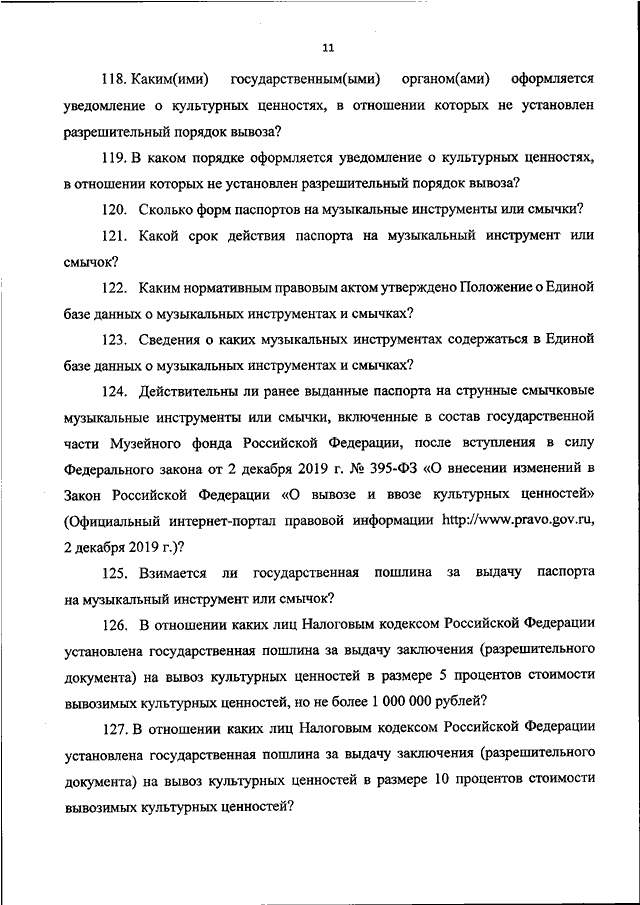 11

118. Каким(ими) государственным(ыми) органом(ами) оформляется уведомление о культурных ценностях, в отношении которых не установлен разрешительный порядок вывоза?

119. В каком порядке оформляется уведомление о культурных ценностях, в отношении которых не установлен разрешительный порядок вывоза?

120. Сколько форм паспортов на музыкальные инструменты или смычки?

121. Какой срок действия паспорта на музыкальный инструмент или смычок?

122. Каким нормативным правовым актом утверждено Положение о Единой базе данных о музыкальных инструментах и смычках?

123. Сведения о каких музыкальных инструментах содержаться в Единой базе данных о музыкальных инструментах и смычках?

124. Действительны ли ранее выданные паспорта на струнные смычковые музыкальные инструменты или смычки, включенные в состав государственной части Музейного фонда Российской Федерации, после вступления в силу Федерального закона от 2 декабря 2019 г. № 395-ФЗ «О внесении изменений в Закон Российской Федерации «О вывозе и ввозе культурных ценностей» (Официальный интернет-портал правовой информации http://www.pravo.gov.ru, 2 декабря 2019 г.)?

125. Взимается ли государственная пошлина за выдачу паспорта на музыкальный инструмент или смычок?

126. В отношении каких лиц Налоговым кодексом Российской Федерации установлена государственная пошлина за выдачу заключения (разрешительного документа) на вывоз культурных ценностей в размере 5 процентов стоимости вывозимых культурных ценностей, но не более 1 000 000 рублей?

127. В отношении каких лиц Налоговым кодексом Российской Федерации установлена государственная пошлина за выдачу заключения (разрешительного документа) на вывоз культурных ценностей в размере 10 процентов стоимости вывозимых культурных ценностей?